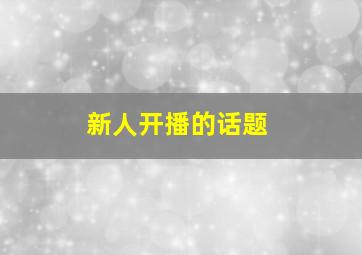 新人开播的话题